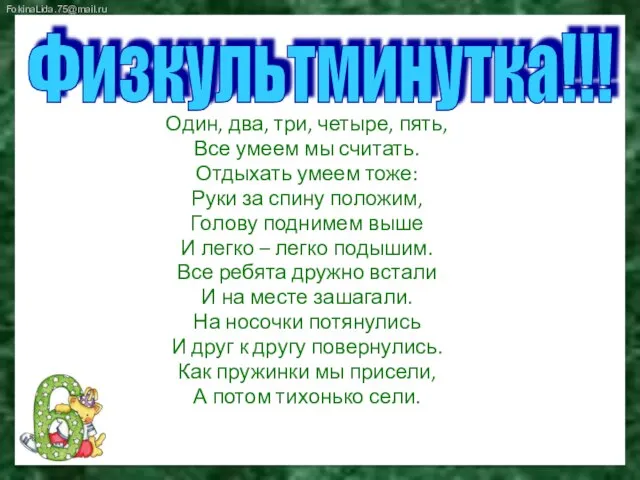 FokinaLida.75@mail.ru

Физкультминутка!!!

Один, два, три, четыре, пять,
Все умеем мы считать.
Отдыхать умеем тоже:
Руки за спину положим,
Голову поднимем выше
И легко – легко подышим.
Все ребята дружно встали
И на месте зашагали.
На носочки потянулись
И друг к другу повернулись.
Как пружинки мы присели,
А потом тихонько сели.

6